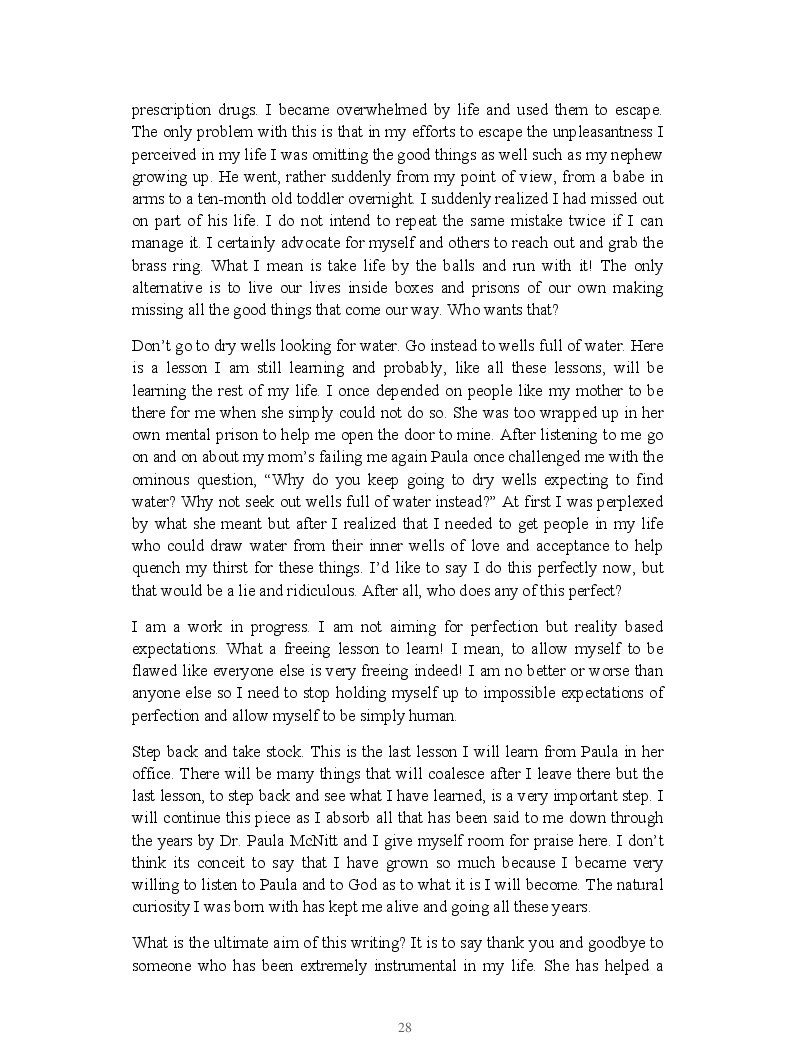 prescription drugs. I became overwhelmed by life and used them to escape. The only problem with this is that in my efforts to escape the unpleasantness I perceived in my life I was omitting the good things as well such as my nephew growing up. He went, rather suddenly from my point of view, from a babe in arms to a ten-month old toddler overnight. I suddenly realized I had missed out on part of his life. I do not intend to repeat the same mistake twice if I can manage it. I certainly advocate for myself and others to reach out and grab the brass ring. What I mean is take life by the balls and run with it! The only alternative is to live our lives inside boxes and prisons of our own making missing all the good things that come our way. Who wants that?

Don't go to dry wells looking for water. Go instead to wells full of water. Here is a lesson I am still learning and probably, like all these lessons, will be learning the rest of my life. I once depended on people like my mother to be there for me when she simply could not do so. She was too wrapped up in her own mental prison to help me open the door to mine. After listening to me go on and on about my mom's failing me again Paula once challenged me with the ominous question, "Why do you keep going to dry wells expecting to find water? Why not seek out wells full of water instead?" At first I was perplexed by what she meant but after I realized that I needed to get people in my life who could draw water from their inner wells of love and acceptance to help quench my thirst for these things. I'd like to say I do this perfectly now, but that would be a lie and ridiculous. After all, who does any of this perfect?

I am a work in progress. I am not aiming for perfection but reality based expectations. What a freeing lesson to learn! I mean, to allow myself to be flawed like everyone else is very freeing indeed! I am no better or worse than anyone else so I need to stop holding myself up to impossible expectations of perfection and allow myself to be simply human.

Step back and take stock. This is the last lesson I will learn from Paula in her office. There will be many things that will coalesce after I leave there but the last lesson, to step back and see what I have learned, is a very important step. I will continue this piece as I absorb all that has been said to me down through the years by Dr. Paula McNitt and I give myself room for praise here. I don't think its conceit to say that I have grown so much because I became very willing to listen to Paula and to God as to what it is I will become. The natural curiosity I was born with has kept me alive and going all these years.

What is the ultimate aim of this writing? It is to say thank you and goodbye to someone who has been extremely instrumental in my life. She has helped a

28